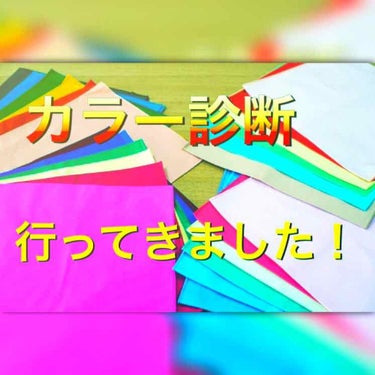 カラー診断

行ってきました！